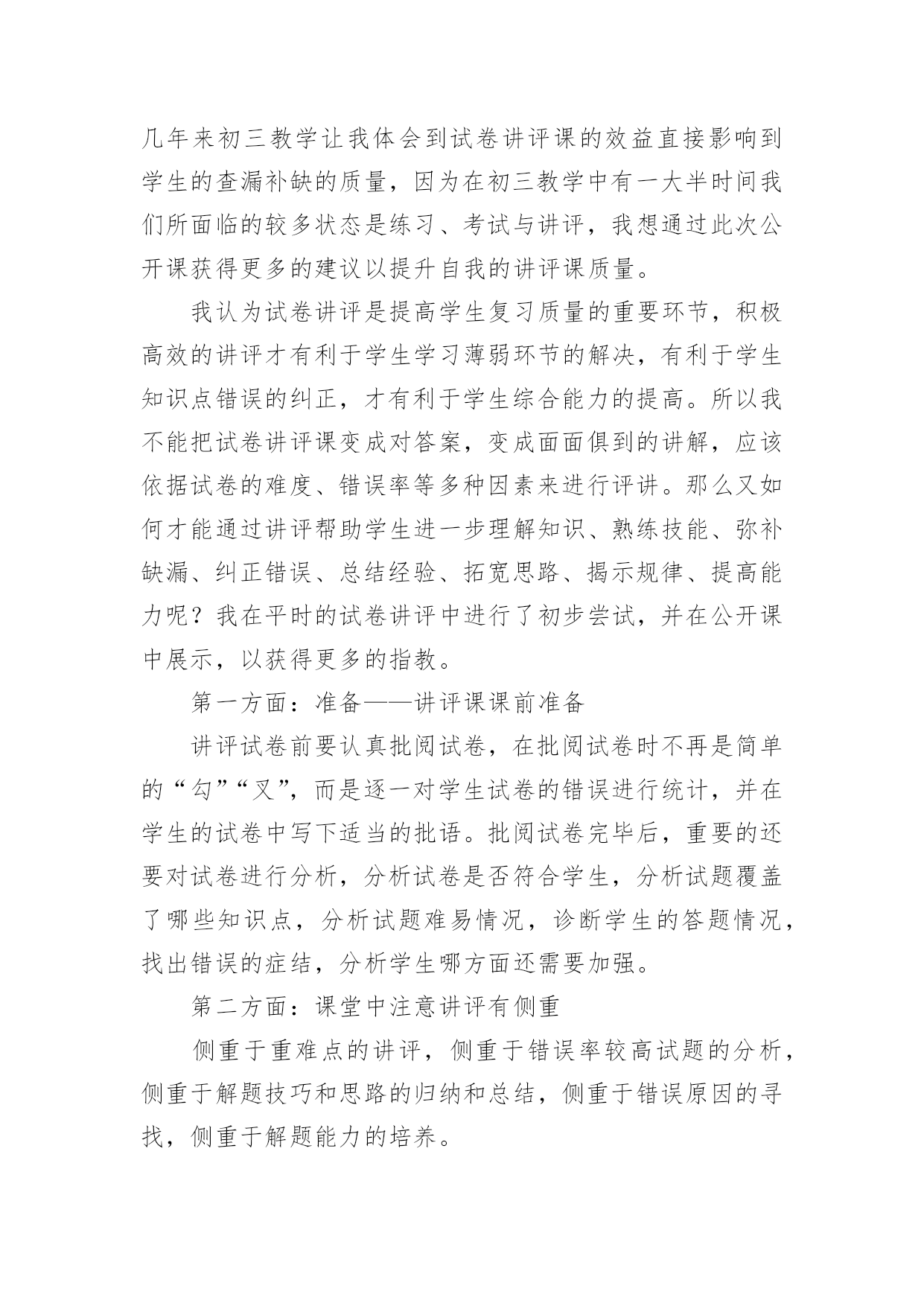 几年来初三教学让我体会到试卷讲评课的效益直接影响到学生的查漏补缺的质量，因为在初三教学中有一大半时间我们所面临的较多状态是练习、考试与讲评，我想通过此次公开课获得更多的建议以提升自我的讲评课质量。

我认为试卷讲评是提高学生复习质量的重要环节，积极高效的讲评才有利于学生学习薄弱环节的解决，有利于学生知识点错误的纠正，才有利于学生综合能力的提高。所以我不能把试卷讲评课变成对答案，变成面面俱到的讲解，应该依据试卷的难度、错误率等多种因素来进行评讲。那么又如何才能通过讲评帮助学生进一步理解知识、熟练技能、弥补缺漏、纠正错误、总结经验、拓宽思路、揭示规律、提高能力呢？我在平时的试卷讲评中进行了初步尝试，并在公开课中展示，以获得更多的指教。

第一方面：准备——讲评课课前准备

讲评试卷前要认真批阅试卷，在批阅试卷时不再是简单的“勾”“叉”，而是逐一对学生试卷的错误进行统计，并在学生的试卷中写下适当的批语。批阅试卷完毕后，重要的还要对试卷进行分析，分析试卷是否符合学生，分析试题覆盖了哪些知识点，分析试题难易情况，诊断学生的答题情况，找出错误的症结，分析学生哪方面还需要加强。

第二方面：课堂中注意讲评有侧重

侧重于重难点的讲评，侧重于错误率较高试题的分析，侧重于解题技巧和思路的归纳和总结，侧重于错误原因的寻找，侧重于解题能力的培养。